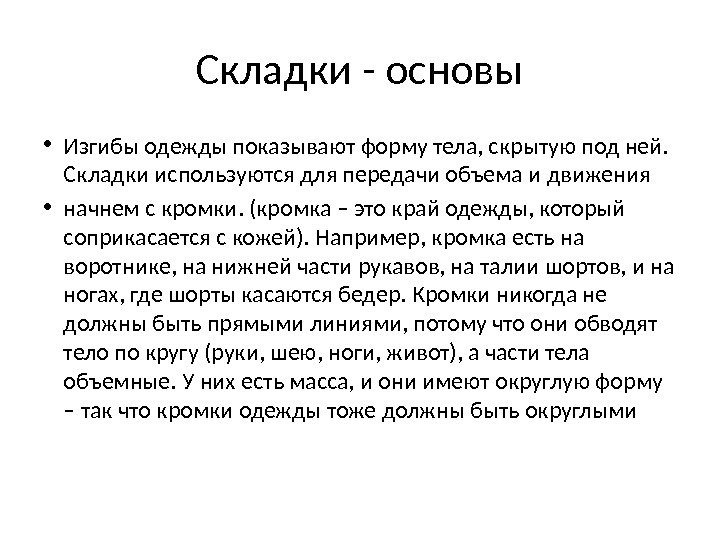 Складки - основы

• Изгибы одежды показывают форму тела, скрытую под ней. Складки используются для передачи объема и движения

• начнем с кромки. (кромка – это край одежды, который соприкасается с кожей). Например, кромка есть на воротнике, на нижней части рукавов, на талии шортов, и на ногах, где шорты касаются бедер. Кромки никогда не должны быть прямыми линиями, потому что они обводят тело по кругу (руки, шею, ноги, живот), а части тела объемные. У них есть масса, и они имеют округлую форму – так что кромки одежды тоже должны быть округлыми